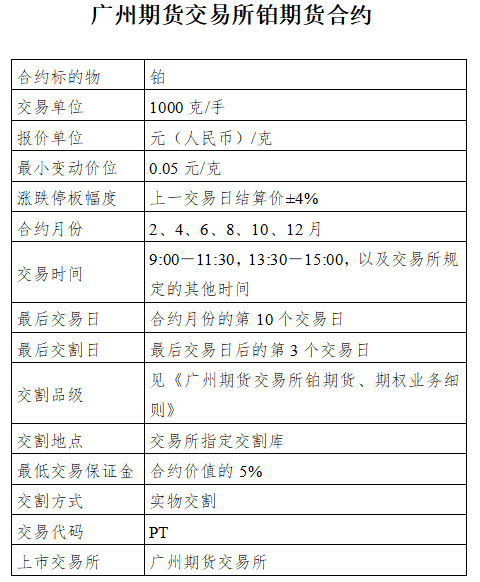 广州期货交易所铂期货合约

| 合约标的物 | 铂 |
|---|---|
| 交易单位 | 1000 克/手 |
| 报价单位 | 元（人民币）/克 |
| 最小变动价位 | 0.05 元/克 |
| 涨跌停板幅度 | 上一交易日结算价±4% |
| 合约月份 | 2、4、6、8、10、12 月 |
| 交易时间 | 9:00—11:30，13:30—15:00，以及交易所规定的其他时间 |
| 最后交易日 | 合约月份的第 10 个交易日 |
| 最后交割日 | 最后交易日后的第 3 个交易日 |
| 交割品级 | 见《广州期货交易所铂期货、期权业务细则》 |
| 交割地点 | 交易所指定交割库 |
| 最低交易保证金 | 合约价值的 5% |
| 交割方式 | 实物交割 |
| 交易代码 | PT |
| 上市交易所 | 广州期货交易所 |